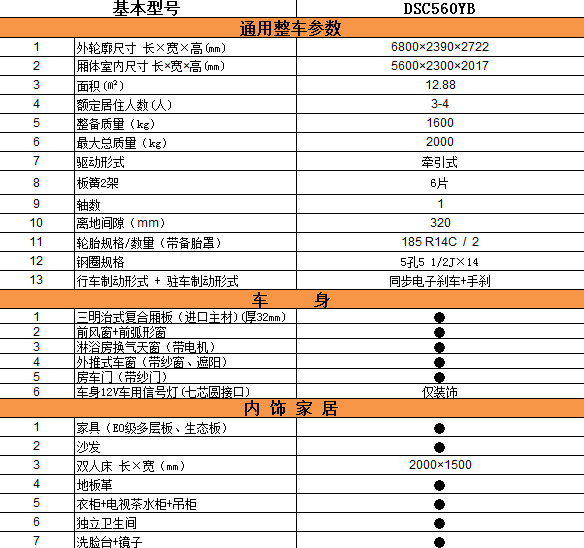 | 基本型号 | | DSC560YB |
|---|---|---|
| 通用整车参数 | | |
| 1 | 外轮廓尺寸 长×宽×高(mm) | 6800×2390×2722 |
| 2 | 厢体室内尺寸 长×宽×高(mm) | 5600×2300×2017 |
| 3 | 面积(㎡) | 12.88 |
| 4 | 额定居住人数(人) | 3-4 |
| 5 | 整备质量(kg) | 1600 |
| 6 | 最大总质量(kg) | 2000 |
| 7 | 驱动形式 | 牵引式 |
| 8 | 板簧2架 | 6片 |
| 9 | 轴数 | 1 |
| 10 | 离地间隙(mm) | 320 |
| 11 | 轮胎规格/数量(带备胎罩) | 185 R14C / 2 |
| 12 | 钢圈规格 | 5孔5 1/2J×14 |
| 13 | 行车制动形式 + 驻车制动形式 | 同步电子刹车+手刹 |
| 车 身 | | |
| 1 | 三明治式复合厢板(进口主材)(厚32mm) | ● |
| 2 | 前风窗+前弧形窗 | ● |
| 3 | 淋浴房换气天窗(带电机) | ● |
| 4 | 外推式车窗(带纱窗、遮阳) | ● |
| 5 | 房车门(带纱门) | ● |
| 6 | 车身12V车用信号灯(七芯圆接口) | 仅装饰 |
| 内 饰 家 居 | | |
| 1 | 家具(E0级多层板、生态板) | ● |
| 2 | 沙发 | ● |
| 3 | 双人床 长×宽(mm) | 2000×1500 |
| 4 | 地板革 | ● |
| 5 | 衣柜+电视茶水柜+吊柜 | ● |
| 6 | 独立卫生间 | ● |
| 7 | 洗脸台+镜子 | ● |